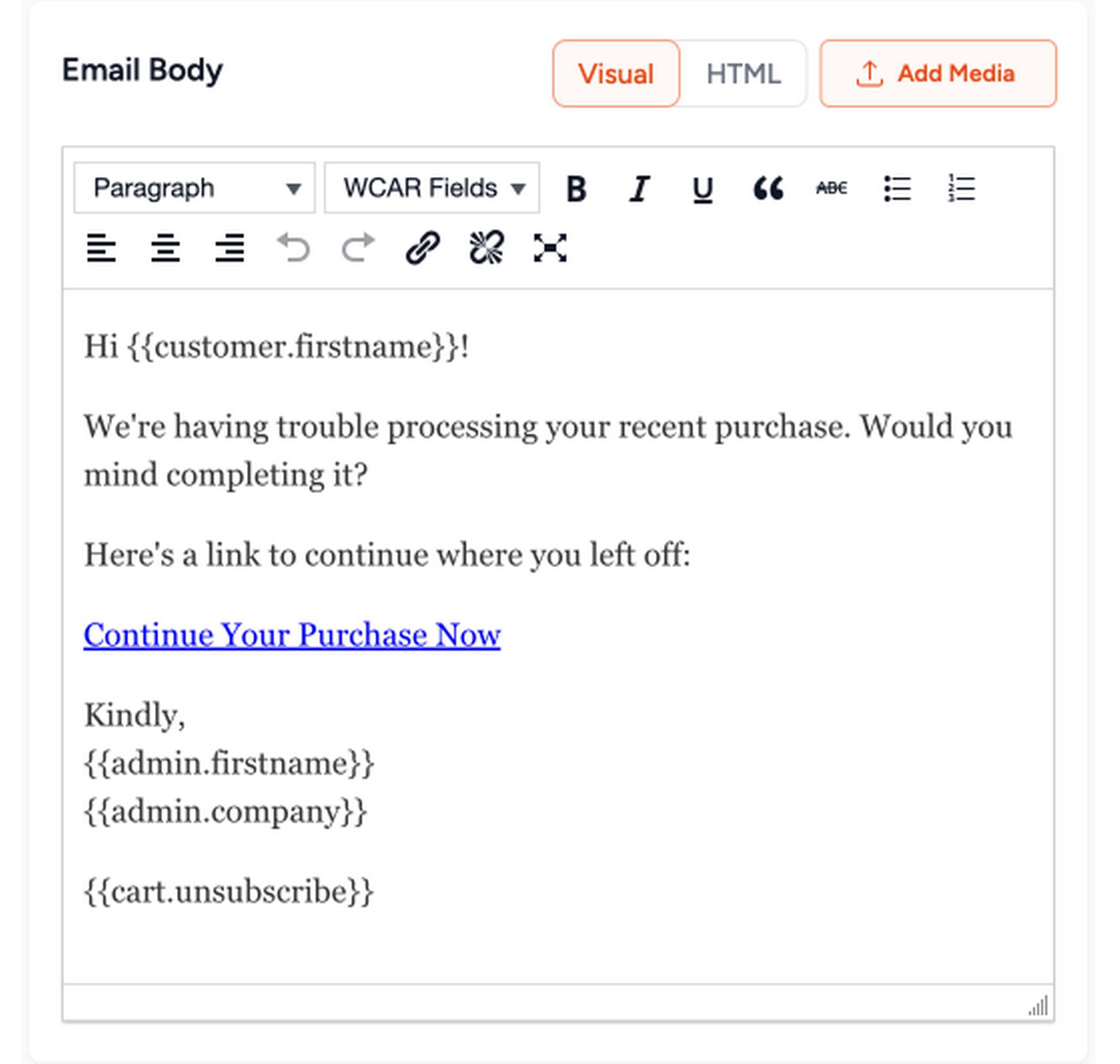 Email Body

Visual HTML Add Media

Paragraph WCAR Fields B I U ABC

Hi {{customer.firstname}}!

We're having trouble processing your recent purchase. Would you mind completing it?

Here's a link to continue where you left off:

Continue Your Purchase Now

Kindly,
{{admin.firstname}}
{{admin.company}}

{{cart.unsubscribe}}